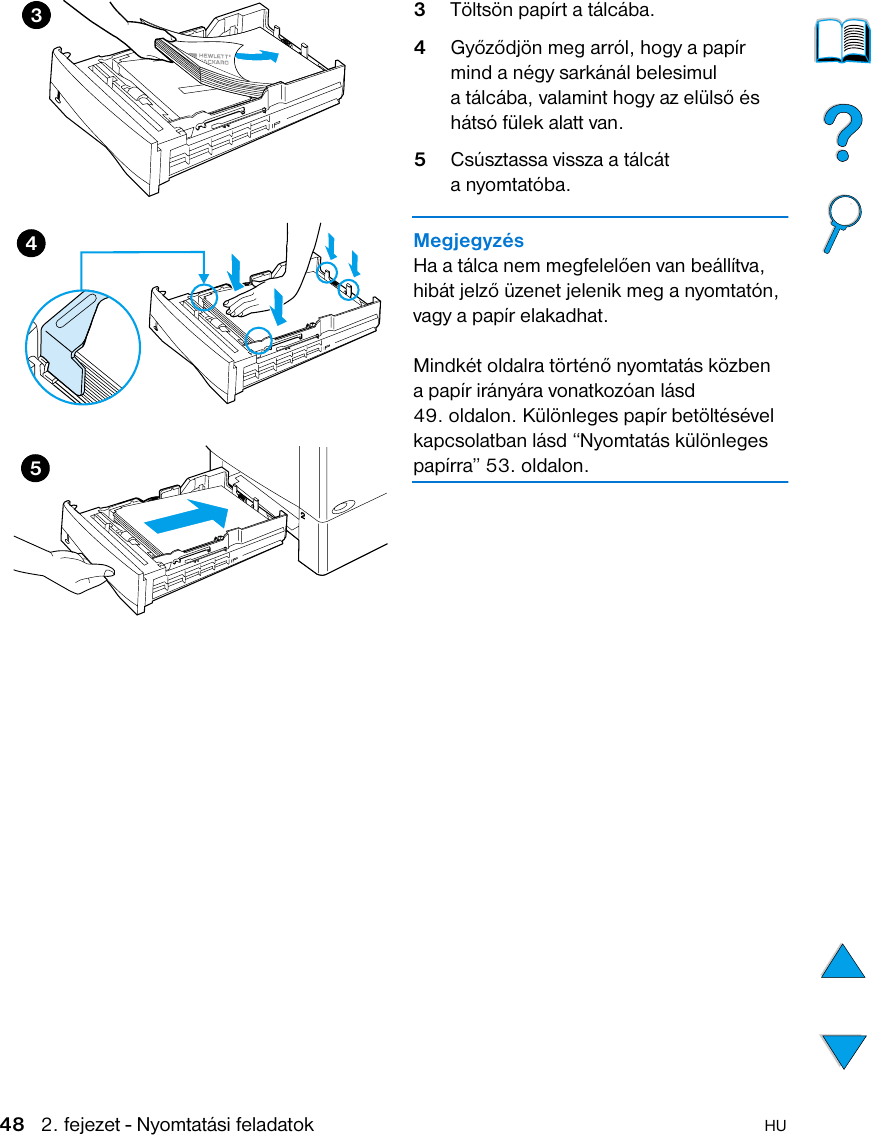 3

HEWLETT PACKARD

4

5

2

3 Töltsön papírt a tálcába.

4 Győződjön meg arról, hogy a papír mind a négy sarkánál belesimul a tálcába, valamint hogy az elülső és hátsó fülek alatt van.

5 Csúsztassa vissza a tálcát a nyomtatóba.

Megjegyzés
Ha a tálca nem megfelelően van beállítva, hibát jelző üzenet jelenik meg a nyomtatón, vagy a papír elakadhat.

Mindkét oldalra történő nyomtatás közben a papír irányára vonatkozóan lásd 49. oldalon. Különleges papír betöltésével kapcsolatban lásd “Nyomtatás különleges papírra” 53. oldalon.

48 2. fejezet - Nyomtatási feladatok HU